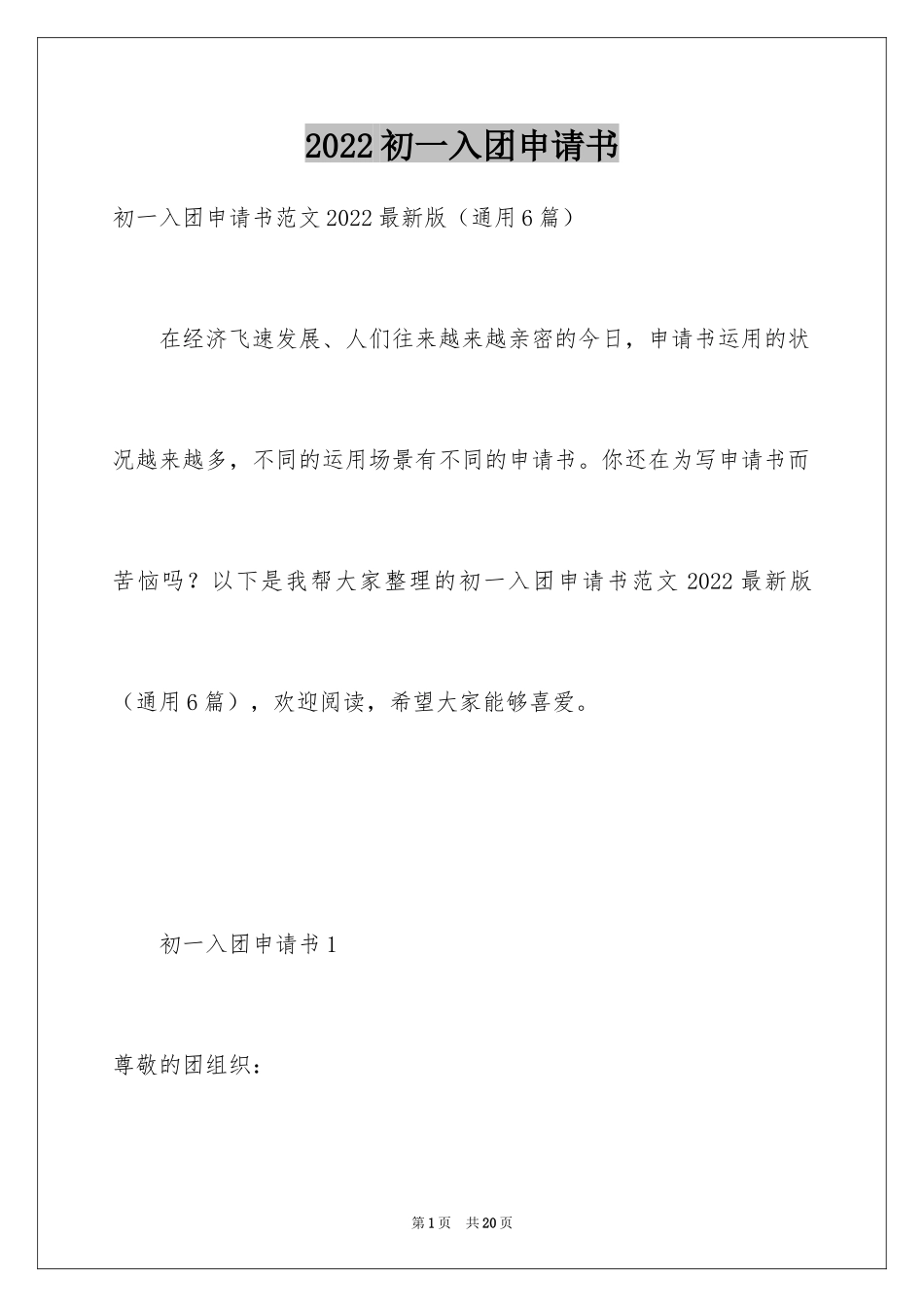 2022初一入团申请书

初一入团申请书范文2022最新版（通用6篇）

在经济飞速发展、人们往来越来越亲密的今日，申请书运用的状况越来越多，不同的运用场景有不同的申请书。你还在为写申请书而苦恼吗？以下是我帮大家整理的初一入团申请书范文2022最新版（通用6篇），欢迎阅读，希望大家能够喜爱。

初一入团申请书1

尊敬的团组织：

第1页　共20页